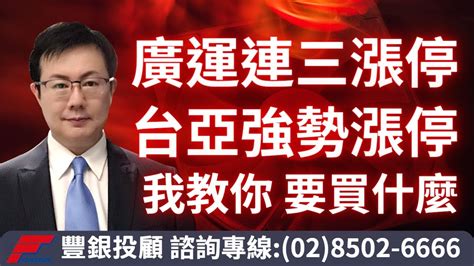 廣運連三漲停
台亞強勢漲停
我教你 要買什麼

豐銀投顧 諮詢專線:(02)8502-6666